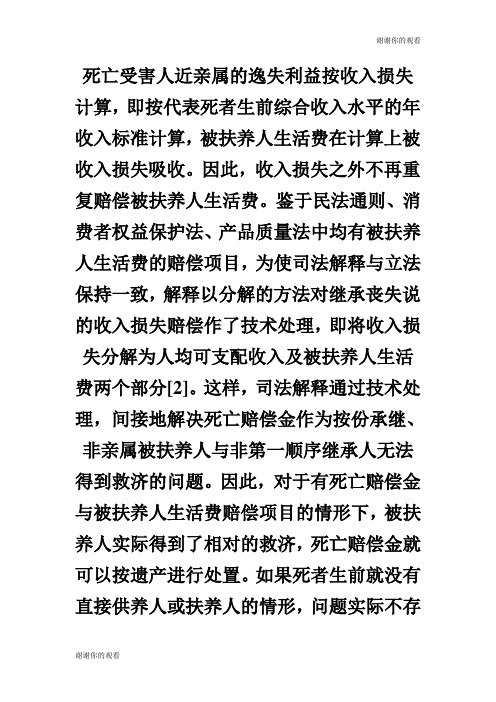 谢谢你的观看

死亡受害人近亲属的逸失利益按收入损失计算，即按代表死者生前综合收入水平的年收入标准计算，被扶养人生活费在计算上被收入损失吸收。因此，收入损失之外不再重复赔偿被扶养人生活费。鉴于民法通则、消费者权益保护法、产品质量法中均有被扶养人生活费的赔偿项目，为使司法解释与立法保持一致，解释以分解的方法对继承丧失说的收入损失赔偿作了技术处理，即将收入损失分解为人均可支配收入及被扶养人生活费两个部分[2]。这样，司法解释通过技术处理，间接地解决死亡赔偿金作为按份承继、非亲属被扶养人与非第一顺序继承人无法得到救济的问题。因此，对于有死亡赔偿金与被扶养人生活费赔偿项目的情形下，被扶养人实际得到了相对的救济，死亡赔偿金就可以按遗产进行处置。如果死者生前就没有直接供养人或扶养人的情形，问题实际不存

谢谢你的观看